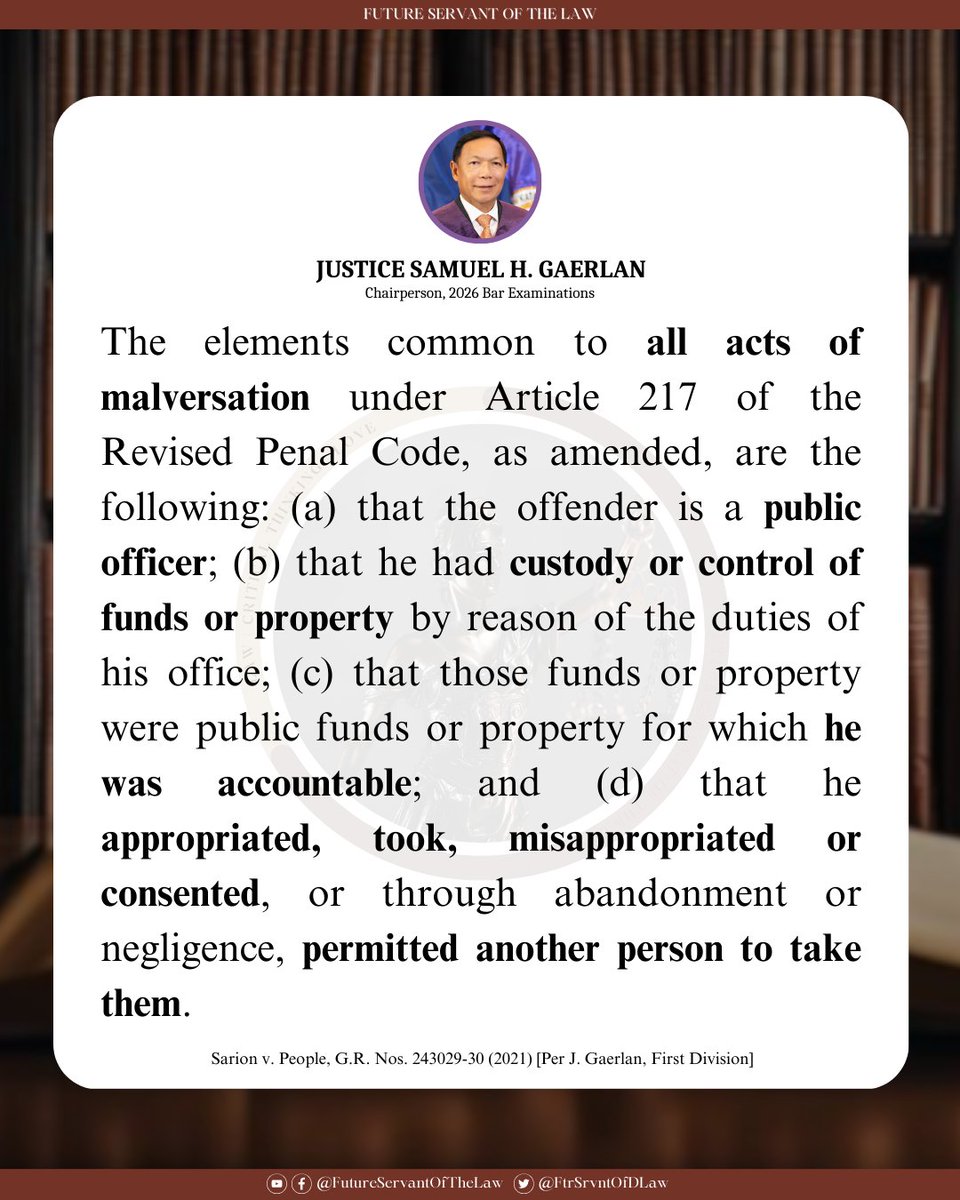 FUTURE SERVANT OF THE LAW

JUSTICE SAMUEL H. GAERLAN
Chairperson, 2026 Bar Examinations

The elements common to all acts of malversation under Article 217 of the Revised Penal Code, as amended, are the following: (a) that the offender is a public officer; (b) that he had custody or control of funds or property by reason of the duties of his office; (c) that those funds or property were public funds or property for which he was accountable; and (d) that he appropriated, took, misappropriated or consented, or through abandonment or negligence, permitted another person to take them.

Sarion v. People, G.R. Nos. 243029-30 (2021) [Per J. Gaerlan, First Division]

@FutureServantOfTheLaw @FtrSrvntOfDLaw